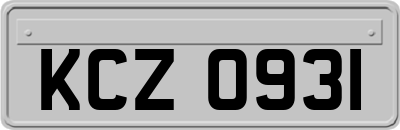 KCZ 0931